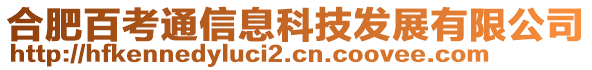 合肥百考通信息科技发展有限公司
http://hfkennedyluci2.cn.coovee.com